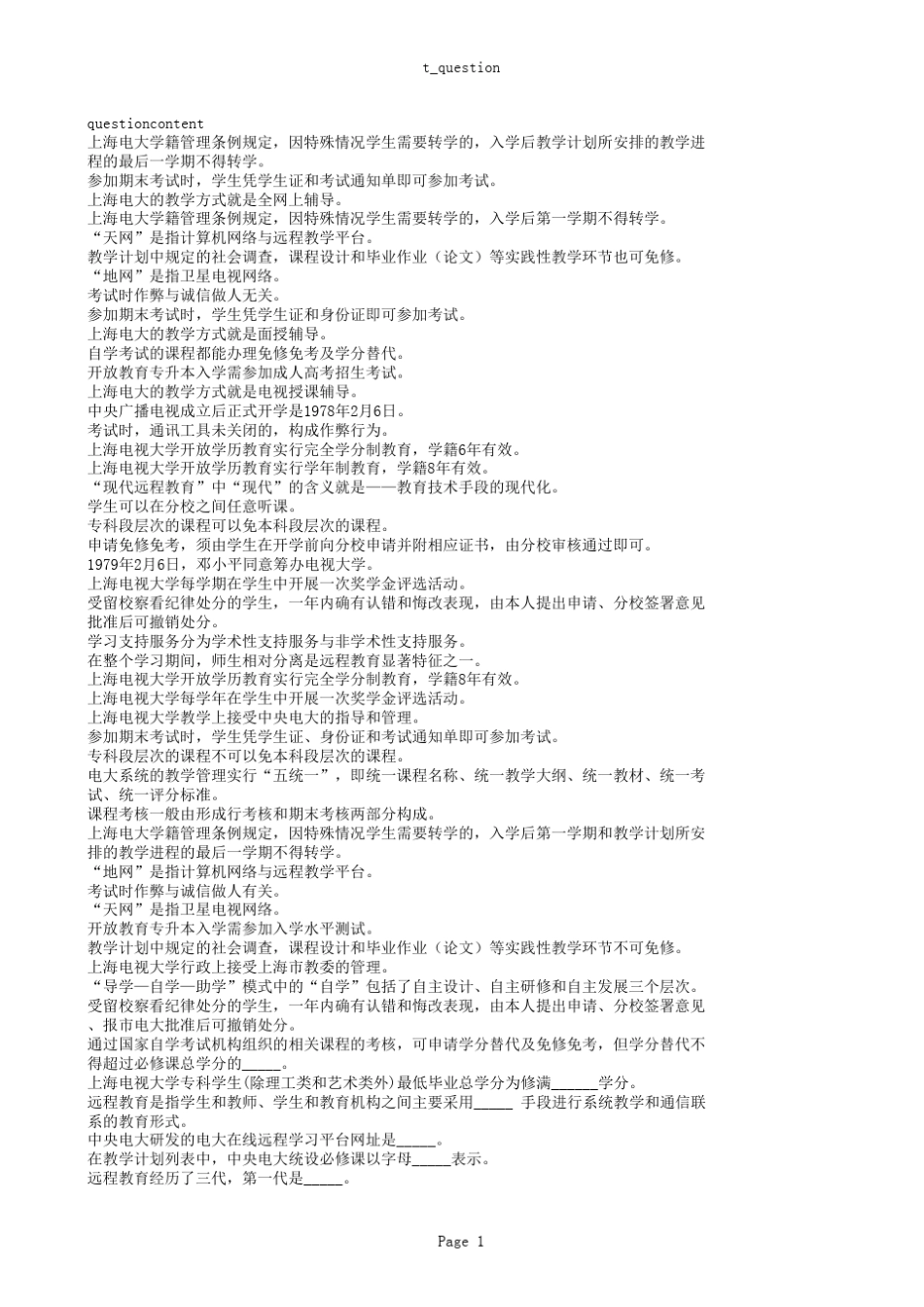 t_question

questioncontent
上海电大学籍管理条例规定，因特殊情况学生需要转学的，入学后教学计划所安排的教学进程的最后一学期不得转学。
参加期末考试时，学生凭学生证和考试通知单即可参加考试。
上海电大的教学方式就是全网上辅导。
上海电大学籍管理条例规定，因特殊情况学生需要转学的，入学后第一学期不得转学。
“天网”是指计算机网络与远程教学平台。
教学计划中规定的社会调查，课程设计和毕业作业（论文）等实践性教学环节也可免修。
“地网”是指卫星电视网络。
考试时作弊与诚信做人无关。
参加期末考试时，学生凭学生证和身份证即可参加考试。
上海电大的教学方式就是面授辅导。
自学考试的课程都能办理免修免考及学分替代。
开放教育专升本入学需参加成人高考招生考试。
上海电大的教学方式就是电视授课辅导。
中央广播电视成立后正式开学是1978年2月6日。
考试时，通讯工具未关闭的，构成作弊行为。
上海电视大学开放学历教育实行完全学分制教育，学籍6年有效。
上海电视大学开放学历教育实行学年制教育，学籍8年有效。
“现代远程教育”中“现代”的含义就是——教育技术手段的现代化。
学生可以在分校之间任意听课。
专科段层次的课程可以免本科段层次的课程。
申请免修免考，须由学生在开学前向分校申请并附相应证书，由分校审核通过即可。
1979年2月6日，邓小平同意筹办电视大学。
上海电视大学每学期在学生中开展一次奖学金评选活动。
受留校察看纪律处分的学生，一年内确有认错和悔改表现，由本人提出申请、分校签署意见批准后可撤销处分。
学习支持服务分为学术性支持服务与非学术性支持服务。
在整个学习期间，师生相对分离是远程教育显著特征之一。
上海电视大学开放学历教育实行完全学分制教育，学籍8年有效。
上海电视大学每学年在学生中开展一次奖学金评选活动。
上海电视大学教学上接受中央电大的指导和管理。
参加期末考试时，学生凭学生证、身份证和考试通知单即可参加考试。
专科段层次的课程不可以免本科段层次的课程。
电大系统的教学管理实行“五统一”，即统一课程名称、统一教学大纲、统一教材、统一考试、统一评分标准。
课程考核一般由形成行考核和期末考核两部分构成。
上海电大学籍管理条例规定，因特殊情况学生需要转学的，入学后第一学期和教学计划所安排的教学进程的最后一学期不得转学。
“地网”是指计算机网络与远程教学平台。
考试时作弊与诚信做人有关。
“天网”是指卫星电视网络。
开放教育专升本入学需参加入学水平测试。
教学计划中规定的社会调查，课程设计和毕业作业（论文）等实践性教学环节不可免修。
上海电视大学行政上接受上海市教委的管理。
“导学—自学—助学”模式中的“自学”包括了自主设计、自主研修和自主发展三个层次。
受留校察看纪律处分的学生，一年内确有认错和悔改表现，由本人提出申请、分校签署意见、报市电大批准后可撤销处分。
通过国家自学考试机构组织的相关课程的考核，可申请学分替代及免修免考，但学分替代不得超过必修课总学分的_____。
上海电视大学专科学生(除理工类和艺术类外)最低毕业总学分为修满______学分。
远程教育是指学生和教师、学生和教育机构之间主要采用_____ 手段进行系统教学和通信联系的教育形式。
中央电大研发的电大在线远程学习平台网址是_____。
在教学计划列表中，中央电大统设必修课以字母_____表示。
远程教育经历了三代，第一代是_____。

Page 1